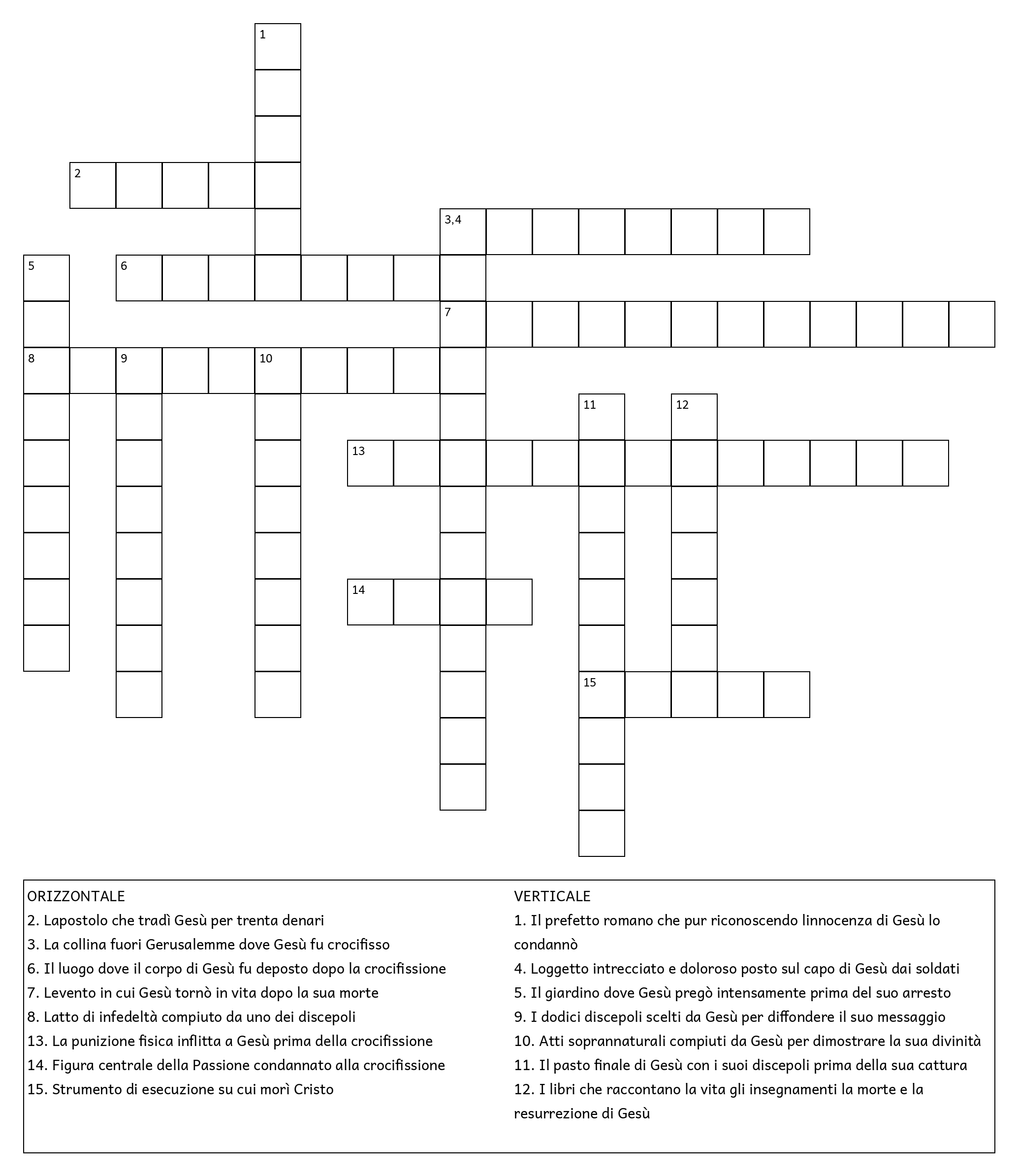 1
2
3,4
5
6
7
8
9
10
11
12
13
14
15

ORIZZONTALE
2. Lapostolo che tradì Gesù per trenta denari
3. La collina fuori Gerusalemme dove Gesù fu crocifisso
6. Il luogo dove il corpo di Gesù fu deposto dopo la crocifissione
7. Levento in cui Gesù tornò in vita dopo la sua morte
8. Latto di infedeltà compiuto da uno dei discepoli
13. La punizione fisica inflitta a Gesù prima della crocifissione
14. Figura centrale della Passione condannato alla crocifissione
15. Strumento di esecuzione su cui morì Cristo

VERTICALE
1. Il prefetto romano che pur riconoscendo linnocenza di Gesù lo condannò
4. Loggetto intrecciato e doloroso posto sul capo di Gesù dai soldati
5. Il giardino dove Gesù pregò intensamente prima del suo arresto
9. I dodici discepoli scelti da Gesù per diffondere il suo messaggio
10. Atti soprannaturali compiuti da Gesù per dimostrare la sua divinità
11. Il pasto finale di Gesù con i suoi discepoli prima della sua cattura
12. I libri che raccontano la vita gli insegnamenti la morte e la resurrezione di Gesù